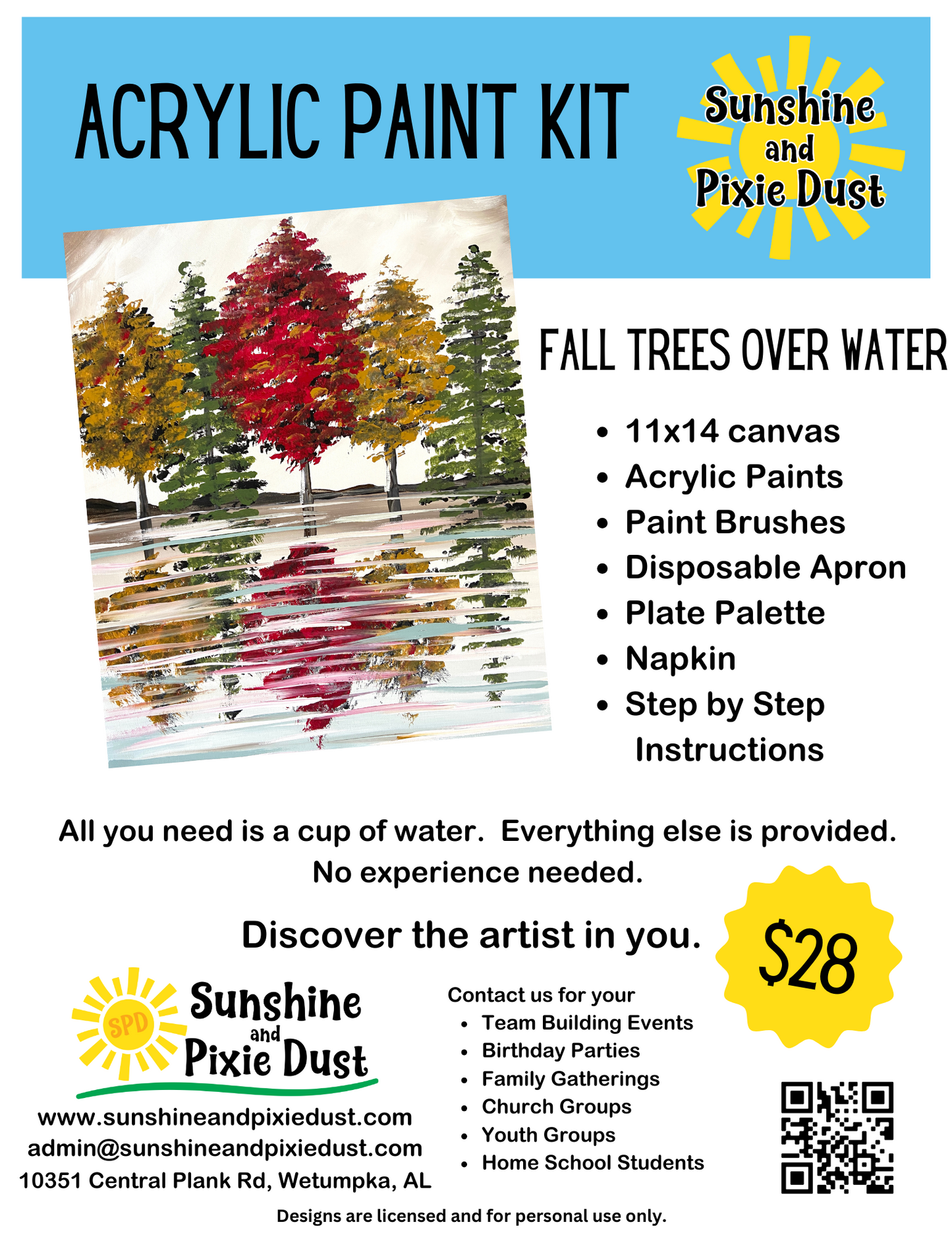 ACRYLIC PAINT KIT

Sunshine
and
Pixie Dust

FALL TREES OVER WATER

• 11x14 canvas
• Acrylic Paints
• Paint Brushes
• Disposable Apron
• Plate Palette
• Napkin
• Step by Step Instructions

All you need is a cup of water. Everything else is provided. No experience needed.

Discover the artist in you.

$28

SPD
Sunshine
and
Pixie Dust

www.sunshineandpixiedust.com
admin@sunshineandpixiedust.com
10351 Central Plank Rd, Wetumpka, AL

Contact us for your
• Team Building Events
• Birthday Parties
• Family Gatherings
• Church Groups
• Youth Groups
• Home School Students

Designs are licensed and for personal use only.